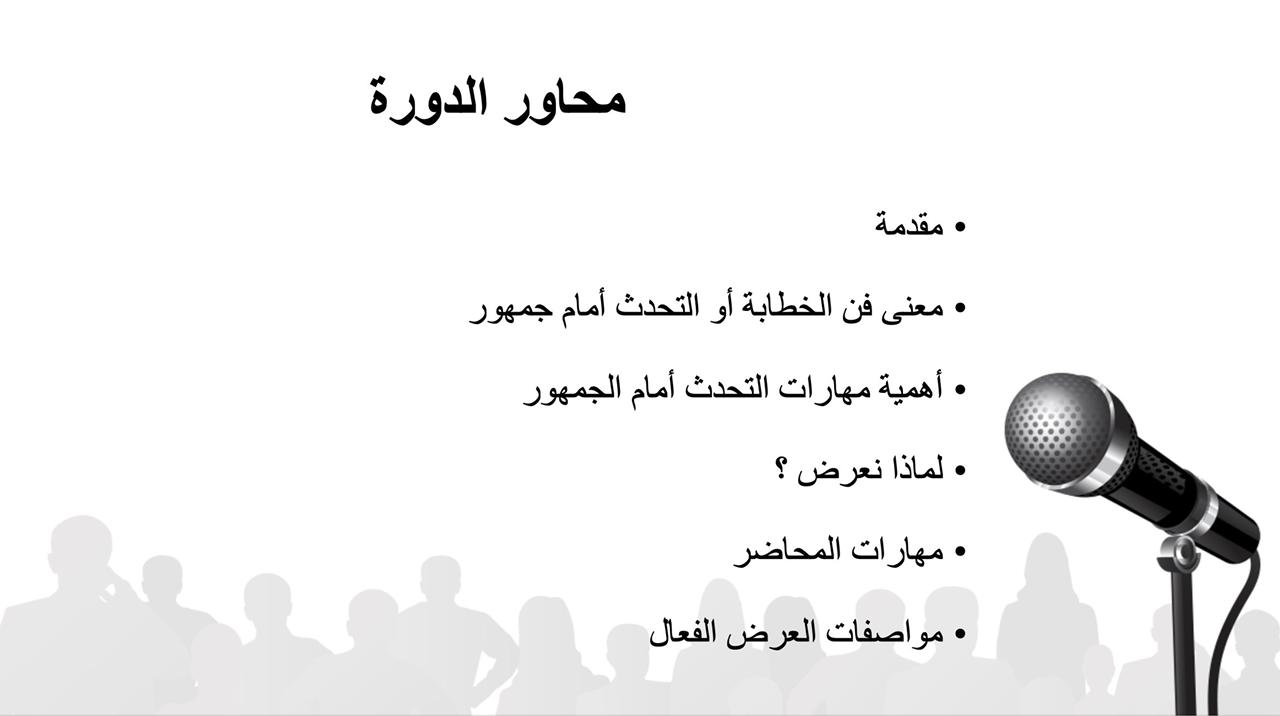 محاور الدورة

• مقدمة

• معنى فن الخطابة أو التحدث أمام جمهور

• أهمية مهارات التحدث أمام الجمهور

• لماذا نعرض ؟

• مهارات المحاضر

• مواصفات العرض الفعال